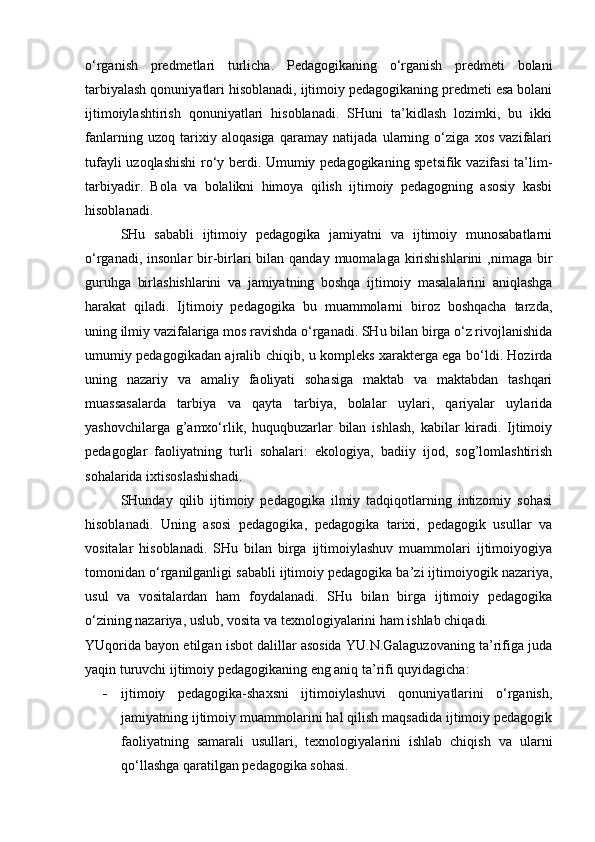 o‘rganish predmetlari turlicha. Pedagogikaning o‘rganish predmeti bolani tarbiyalash qonuniyatlari hisoblanadi, ijtimoiy pedagogikaning predmeti esa bolani ijtimoiylashtirish qonuniyatlari hisoblanadi. SHuni ta’kidlash lozimki, bu ikki fanlarning uzoq tarixiy aloqasiga qaramay natijada ularning o‘ziga xos vazifalari tufayli uzoqlashishi ro‘y berdi. Umumiy pedagogikaning spetsifik vazifasi ta’lim-tarbiyadir. Bola va bolalikni himoya qilish ijtimoiy pedagogning asosiy kasbi hisoblanadi.

SHu sababli ijtimoiy pedagogika jamiyatni va ijtimoiy munosabatlarni o‘rganadi, insonlar bir-birlari bilan qanday muomalaga kirishishlarini ,nimaga bir guruhga birlashishlarini va jamiyatning boshqa ijtimoiy masalalarini aniqlashga harakat qiladi. Ijtimoiy pedagogika bu muammolarni biroz boshqacha tarzda, uning ilmiy vazifalariga mos ravishda o‘rganadi. SHu bilan birga o‘z rivojlanishida umumiy pedagogikadan ajralib chiqib, u kompleks xarakterga ega bo‘ldi. Hozirda uning nazariy va amaliy faoliyati sohasiga maktab va maktabdan tashqari muassasalarda tarbiya va qayta tarbiya, bolalar uylari, qariyalar uylarida yashovchilarga g’amxo‘rlik, huquqbuzarlar bilan ishlash, kabilar kiradi. Ijtimoiy pedagoglar faoliyatning turli sohalari: ekologiya, badiiy ijod, sog’lomlashtirish sohalarida ixtisoslashishadi.

SHunday qilib ijtimoiy pedagogika ilmiy tadqiqotlarning intizomiy sohasi hisoblanadi. Uning asosi pedagogika, pedagogika tarixi, pedagogik usullar va vositalar hisoblanadi. SHu bilan birga ijtimoiylashuv muammolari ijtimoiyogiya tomonidan o‘rganilganligi sababli ijtimoiy pedagogika ba’zi ijtimoiyogik nazariya, usul va vositalardan ham foydalanadi. SHu bilan birga ijtimoiy pedagogika o‘zining nazariya, uslub, vosita va texnologiyalarini ham ishlab chiqadi.

YUqorida bayon etilgan isbot dalillar asosida YU.N.Galaguzovaning ta’rifiga juda yaqin turuvchi ijtimoiy pedagogikaning eng aniq ta’rifi quyidagicha:

- ijtimoiy pedagogika-shaxsni ijtimoiylashuvi qonuniyatlarini o‘rganish, jamiyatning ijtimoiy muammolarini hal qilish maqsadida ijtimoiy pedagogik faoliyatning samarali usullari, texnologiyalarini ishlab chiqish va ularni qo‘llashga qaratilgan pedagogika sohasi.